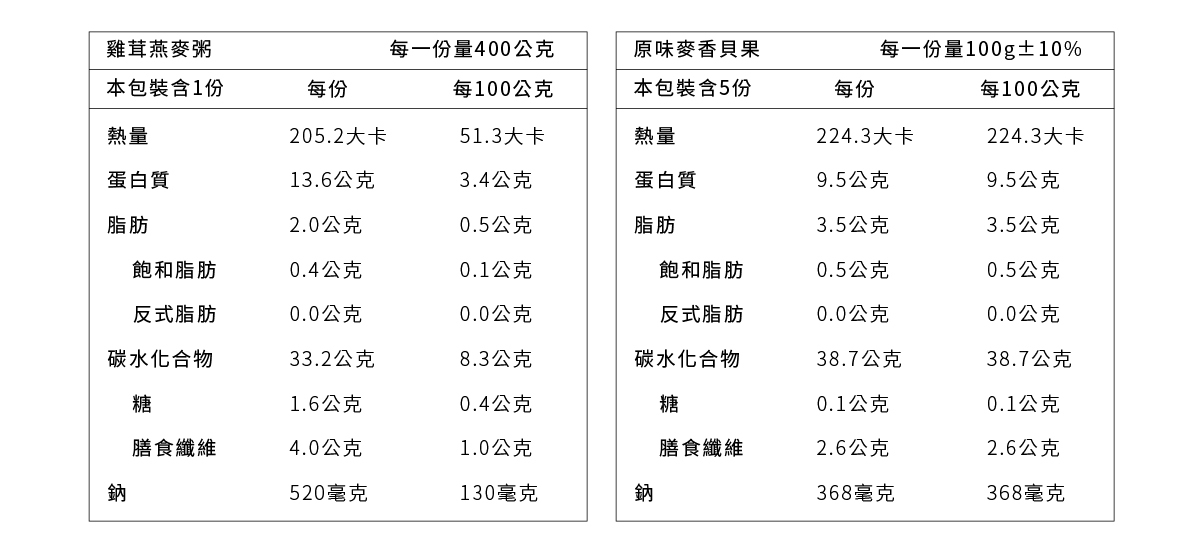 | 雞茸燕麥粥 | | 每一份量400公克 |
|---|---|---|
| 本包裝含1份 | 每份 | 每100公克 |
| 熱量 | 205.2大卡 | 51.3大卡 |
| 蛋白質 | 13.6公克 | 3.4公克 |
| 脂肪 | 2.0公克 | 0.5公克 |
| 飽和脂肪 | 0.4公克 | 0.1公克 |
| 反式脂肪 | 0.0公克 | 0.0公克 |
| 碳水化合物 | 33.2公克 | 8.3公克 |
| 糖 | 1.6公克 | 0.4公克 |
| 膳食纖維 | 4.0公克 | 1.0公克 |
| 鈉 | 520毫克 | 130毫克 |

| 原味麥香貝果 | | 每一份量100g±10% |
|---|---|---|
| 本包裝含5份 | 每份 | 每100公克 |
| 熱量 | 224.3大卡 | 224.3大卡 |
| 蛋白質 | 9.5公克 | 9.5公克 |
| 脂肪 | 3.5公克 | 3.5公克 |
| 飽和脂肪 | 0.5公克 | 0.5公克 |
| 反式脂肪 | 0.0公克 | 0.0公克 |
| 碳水化合物 | 38.7公克 | 38.7公克 |
| 糖 | 0.1公克 | 0.1公克 |
| 膳食纖維 | 2.6公克 | 2.6公克 |
| 鈉 | 368毫克 | 368毫克 |